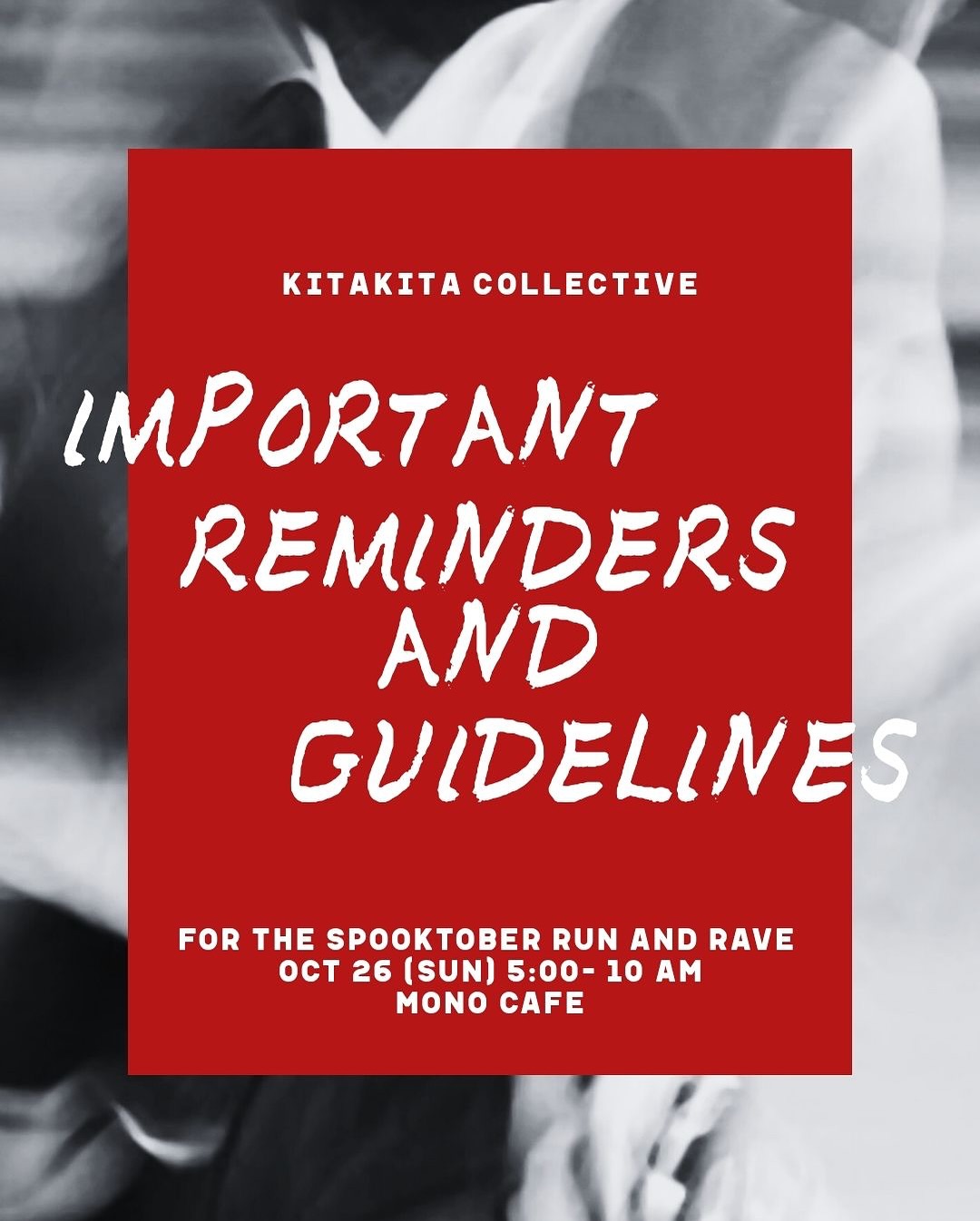 KITAKITA COLLECTIVE

IMPORTANT REMINDERS AND GUIDELINES

FOR THE SPOOKTOBER RUN AND RAVE
OCT 26 (SUN) 5:00- 10 AM
MONO CAFE